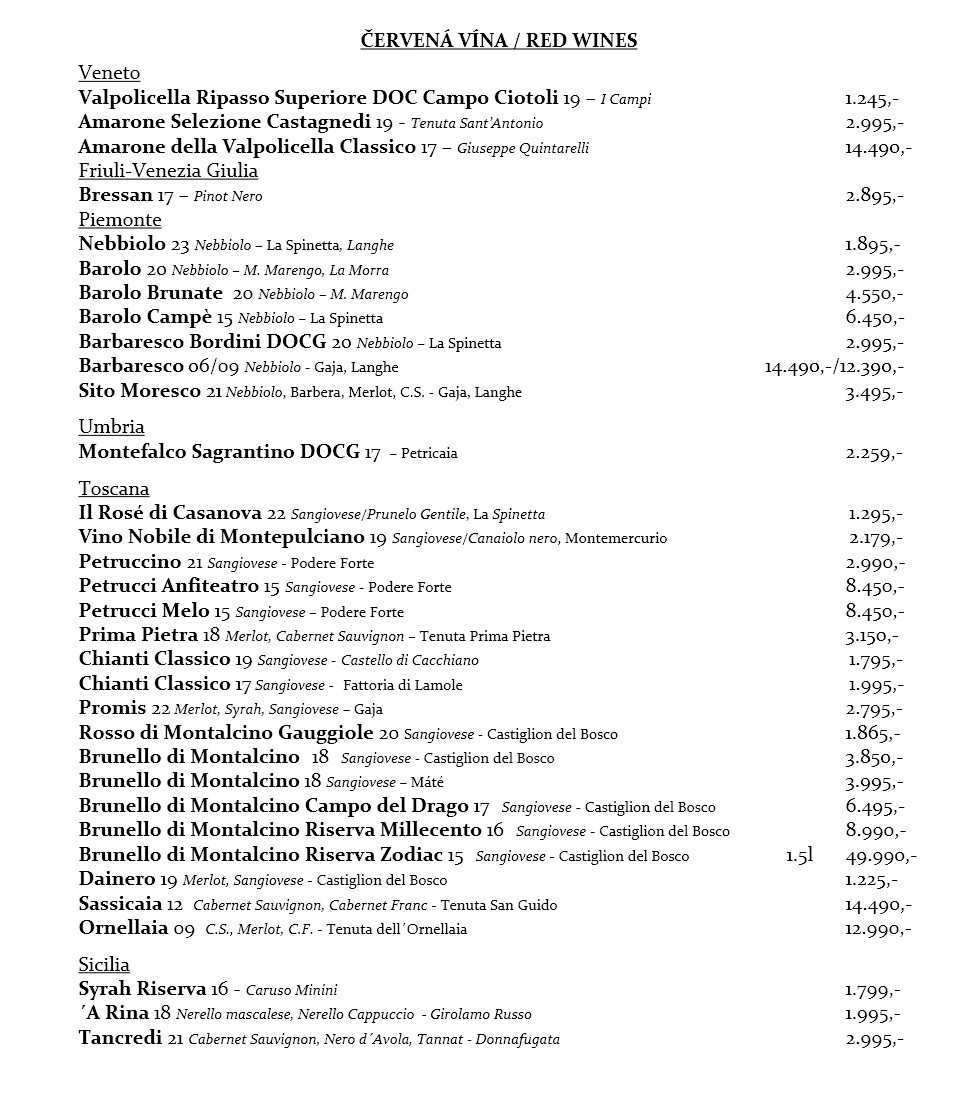 ČERVENÁ VÍNA / RED WINES

Veneto
Valpolicella Ripasso Superiore DOC Campo Ciotoli 19 – I Campi 1.245,-
Amarone Selezione Castagnedi 19 - Tenuta Sant'Antonio 2.995,-
Amarone della Valpolicella Classico 17 – Giuseppe Quintarelli 14.490,-
Friuli-Venezia Giulia
Bressan 17 – Pinot Nero 2.895,-
Piemonte
Nebbiolo 23 Nebbiolo – La Spinetta, Langhe 1.895,-
Barolo 20 Nebbiolo – M. Marengo, La Morra 2.995,-
Barolo Brunate 20 Nebbiolo – M. Marengo 4.550,-
Barolo Campè 15 Nebbiolo – La Spinetta 6.450,-
Barbaresco Bordini DOCG 20 Nebbiolo – La Spinetta 2.995,-
Barbaresco 06/09 Nebbiolo - Gaja, Langhe 14.490,-/12.390,-
Sito Moresco 21 Nebbiolo, Barbera, Merlot, C.S. - Gaja, Langhe 3.495,-

Umbria
Montefalco Sagrantino DOCG 17 – Petricaia 2.259,-

Toscana
Il Rosé di Casanova 22 Sangiovese/Prunelo Gentile, La Spinetta 1.295,-
Vino Nobile di Montepulciano 19 Sangiovese/Canaiolo nero, Montemercurio 2.179,-
Petruccino 21 Sangiovese - Podere Forte 2.990,-
Petrucci Anfiteatro 15 Sangiovese - Podere Forte 8.450,-
Petrucci Melo 15 Sangiovese – Podere Forte 8.450,-
Prima Pietra 18 Merlot, Cabernet Sauvignon – Tenuta Prima Pietra 3.150,-
Chianti Classico 19 Sangiovese - Castello di Cacchiano 1.795,-
Chianti Classico 17 Sangiovese - Fattoria di Lamole 1.995,-
Promis 22 Merlot, Syrah, Sangiovese – Gaja 2.795,-
Rosso di Montalcino Gauggiole 20 Sangiovese - Castiglion del Bosco 1.865,-
Brunello di Montalcino 18 Sangiovese - Castiglion del Bosco 3.850,-
Brunello di Montalcino 18 Sangiovese – Máté 3.995,-
Brunello di Montalcino Campo del Drago 17 Sangiovese - Castiglion del Bosco 6.495,-
Brunello di Montalcino Riserva Millecento 16 Sangiovese - Castiglion del Bosco 8.990,-
Brunello di Montalcino Riserva Zodiac 15 Sangiovese - Castiglion del Bosco 1.5l 49.990,-
Dainero 19 Merlot, Sangiovese - Castiglion del Bosco 1.225,-
Sassicaia 12 Cabernet Sauvignon, Cabernet Franc - Tenuta San Guido 14.490,-
Ornellaia 09 C.S., Merlot, C.F. - Tenuta dell´Ornellaia 12.990,-

Sicilia
Syrah Riserva 16 - Caruso Minini 1.799,-
´A Rina 18 Nerello mascalese, Nerello Cappuccio - Girolamo Russo 1.995,-
Tancredi 21 Cabernet Sauvignon, Nero d´Avola, Tannat - Donnafugata 2.995,-